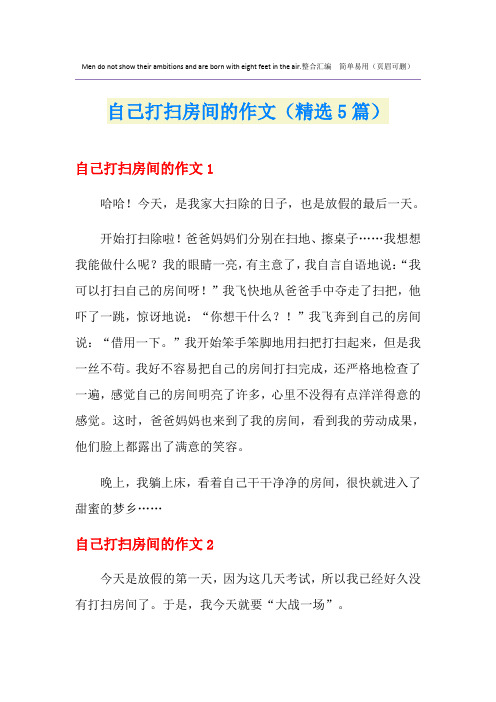 Men do not show their ambitions and are born with eight feet in the air.整合汇编 简单易用（页眉可删）

自己打扫房间的作文（精选5篇）

自己打扫房间的作文1

哈哈！今天，是我家大扫除的日子，也是放假的最后一天。

开始打扫除啦！爸爸妈妈们分别在扫地、擦桌子……我想想我能做什么呢？我的眼睛一亮，有主意了，我自言自语地说：“我可以打扫自己的房间呀！”我飞快地从爸爸手中夺走了扫把，他吓了一跳，惊讶地说：“你想干什么？！”我飞奔到自己的房间说：“借用一下。”我开始笨手笨脚地用扫把打扫起来，但是我一丝不苟。我好不容易把自己的房间打扫完成，还严格地检查了一遍，感觉自己的房间明亮了许多，心里不没得有点洋洋得意的感觉。这时，爸爸妈妈也来到了我的房间，看到我的劳动成果，他们脸上都露出了满意的笑容。

晚上，我躺上床，看着自己干干净净的房间，很快就进入了甜蜜的梦乡……

自己打扫房间的作文2

今天是放假的第一天，因为这几天考试，所以我已经好久没有打扫房间了。于是，我今天就要“大战一场”。